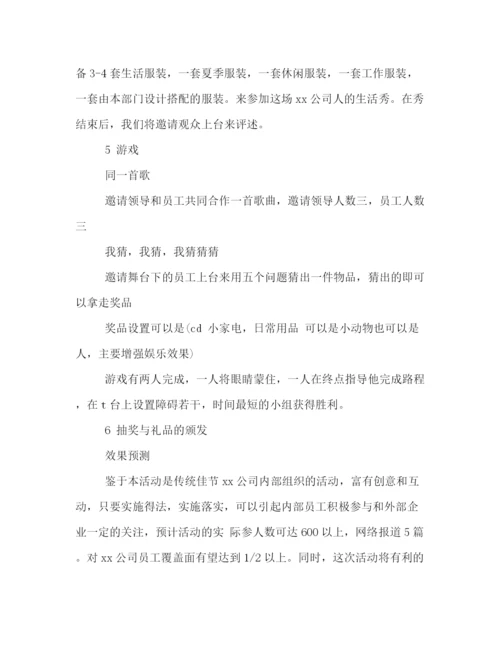 备 3-4 套生活服装，一套夏季服装，一套休闲服装，一套工作服装，一套由本部门设计搭配的服装。来参加这场 xx 公司人的生活秀。在秀结束后，我们将邀请观众上台来评述。

5 游戏

同一首歌

邀请领导和员工共同合作一首歌曲，邀请领导人数三，员工人数三

我猜，我猜，我猜猜猜

邀请舞台下的员工上台来用五个问题猜出一件物品，猜出的即可以拿走奖品

奖品设置可以是(cd 小家电，日常用品 可以是小动物也可以是人，主要增强娱乐效果)

游戏有两人完成，一人将眼睛蒙住，一人在终点指导他完成路程，在 t 台上设置障碍若干，时间最短的小组获得胜利。

6 抽奖与礼品的颁发

效果预测

鉴于本活动是传统佳节 xx 公司内部组织的活动，富有创意和互动，只要实施得法，实施落实，可以引起内部员工积极参与和外部企业一定的关注，预计活动的实 际参人数可达 600 以上，网络报道 5 篇。对 xx 公司员工覆盖面有望达到 1/2 以上。同时，这次活动将有利的